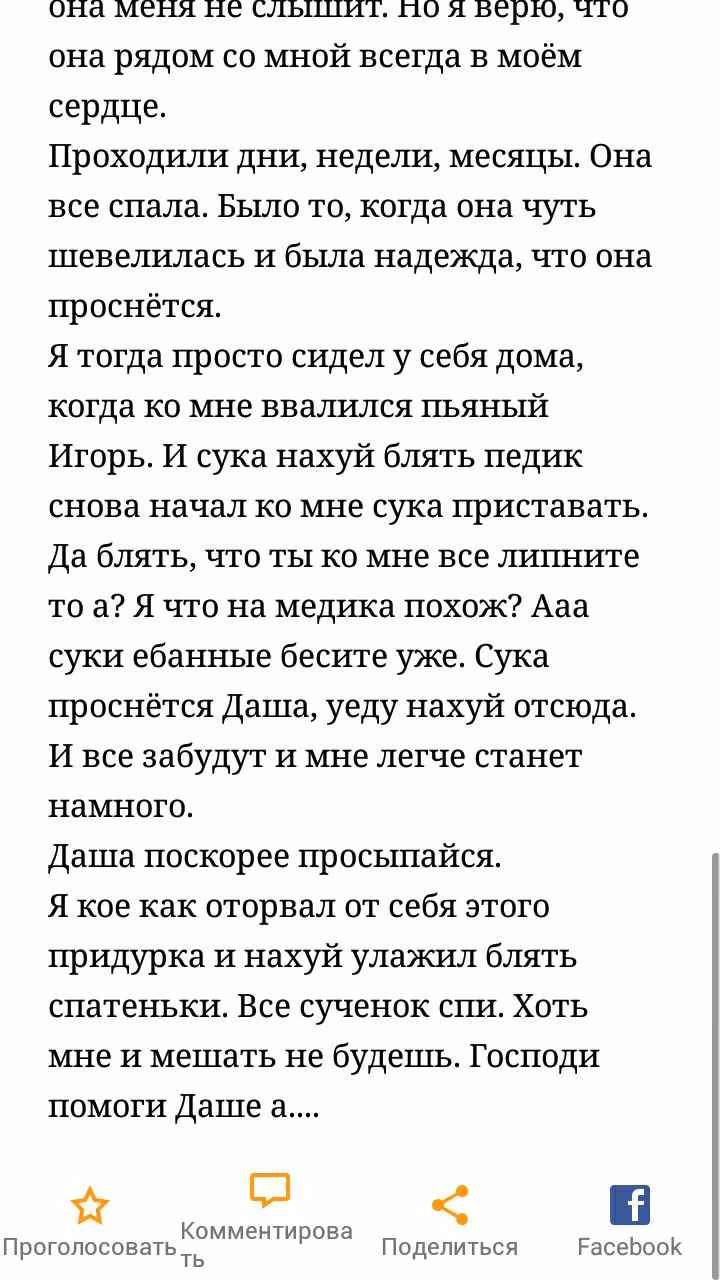 она меня не слышит. Но я верю, что она рядом со мной всегда в моём сердце.
Проходили дни, недели, месяцы. Она все спала. Было то, когда она чуть шевелилась и была надежда, что она проснётся.
Я тогда просто сидел у себя дома, когда ко мне ввалился пьяный Игорь. И сука нахуй блять педик снова начал ко мне сука приставать. Да блять, что ты ко мне все липните то а? Я что на медика похож? Ааа суки ебанные бесите уже. Сука проснётся Даша, уеду нахуй отсюда. И все забудут и мне легче станет намного.
Даша поскорее просыпайся.
Я кое как оторвал от себя этого придурка и нахуй улажил блять спатеньки. Все сученок спи. Хоть мне и мешать не будешь. Господи помоги Даше а....

Проголосовать
Комментировать
Поделиться
Facebook